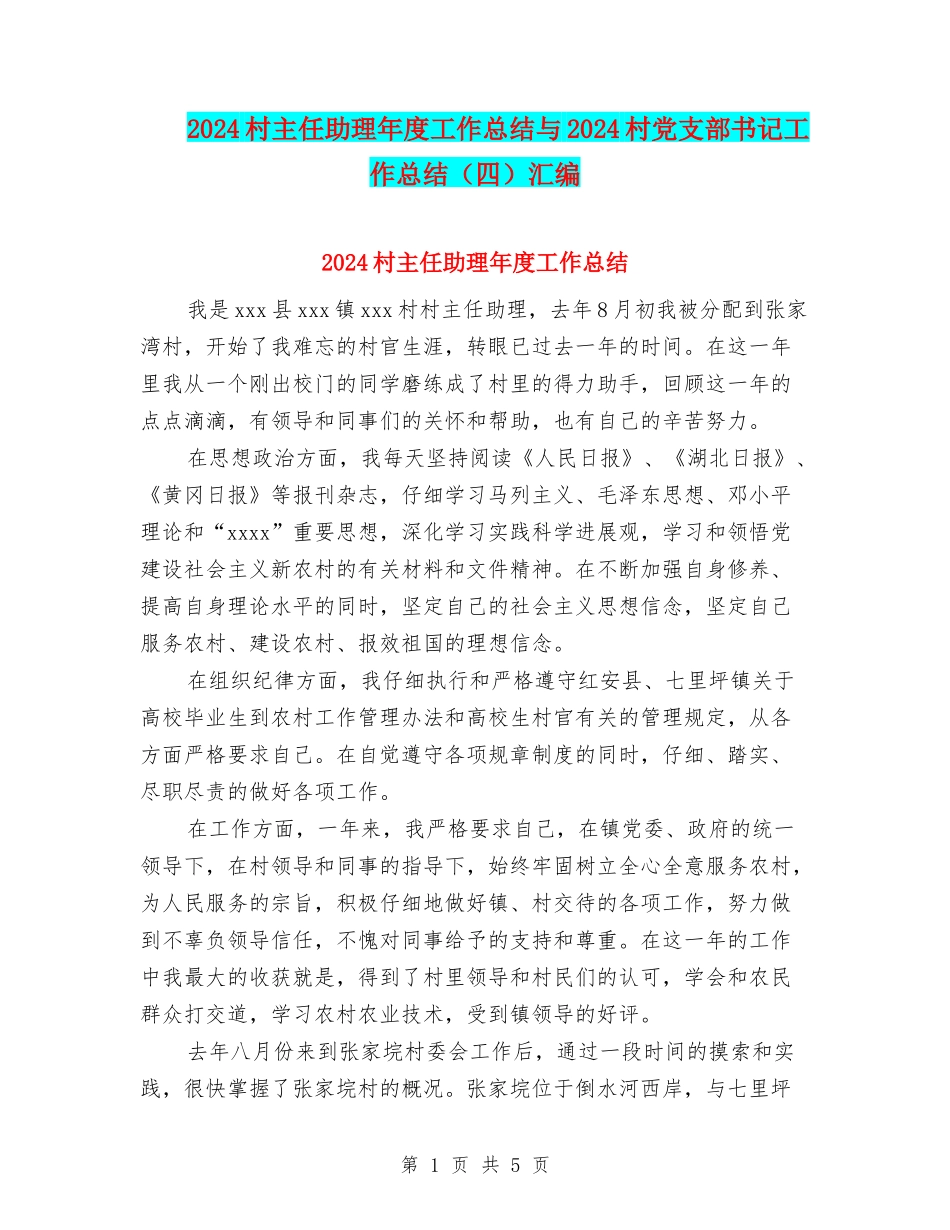 2024村主任助理年度工作总结与2024村党支部书记工作总结（四）汇编

2024村主任助理年度工作总结

我是xxx县xxx镇xxx村村主任助理，去年8月初我被分配到张家湾村，开始了我难忘的村官生涯，转眼已过去一年的时间。在这一年里我从一个刚出校门的同学磨练成了村里的得力助手，回顾这一年的点点滴滴，有领导和同事们的关怀和帮助，也有自己的辛苦努力。

在思想政治方面，我每天坚持阅读《人民日报》、《湖北日报》、《黄冈日报》等报刊杂志，仔细学习马列主义、毛泽东思想、邓小平理论和“xxxx”重要思想，深化学习实践科学进展观，学习和领悟党建设社会主义新农村的有关材料和文件精神。在不断加强自身修养、提高自身理论水平的同时，坚定自己的社会主义思想信念，坚定自己服务农村、建设农村、报效祖国的理想信念。

在组织纪律方面，我仔细执行和严格遵守红安县、七里坪镇关于高校毕业生到农村工作管理办法和高校生村官有关的管理规定，从各方面严格要求自己。在自觉遵守各项规章制度的同时，仔细、踏实、尽职尽责的做好各项工作。

在工作方面，一年来，我严格要求自己，在镇党委、政府的统一领导下，在村领导和同事的指导下，始终牢固树立全心全意服务农村，为人民服务的宗旨，积极仔细地做好镇、村交待的各项工作，努力做到不辜负领导信任，不愧对同事给予的支持和尊重。在这一年的工作中我最大的收获就是，得到了村里领导和村民们的认可，学会和农民群众打交道，学习农村农业技术，受到镇领导的好评。

去年八月份来到张家垸村委会工作后，通过一段时间的摸索和实践，很快掌握了张家垸村的概况。张家垸位于倒水河西岸，与七里坪

第 1 页 共 5 页